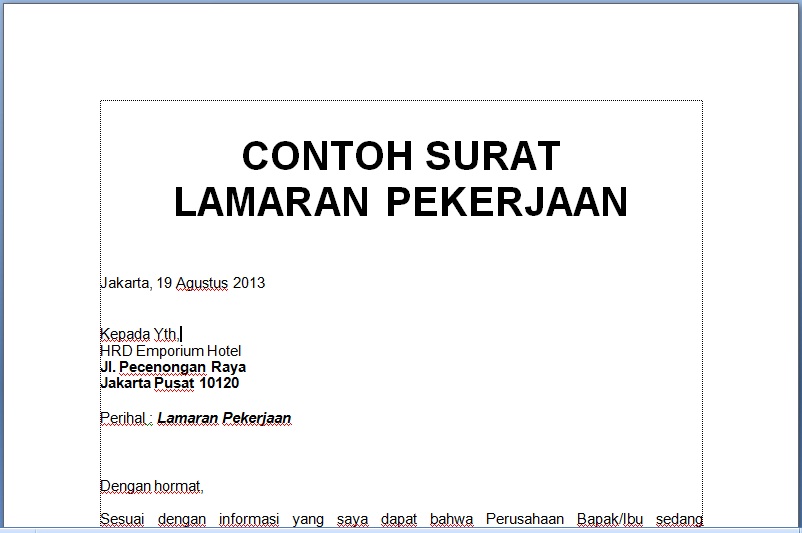 CONTOH SURAT
LAMARAN PEKERJAAN

Jakarta, 19 Agustus 2013

Kepada Yth,
HRD Emporium Hotel
Jl. Pecenongan Raya
Jakarta Pusat 10120

Perihal : Lamaran Pekerjaan

Dengan hormat,

Sesuai dengan informasi yang saya dapat bahwa Perusahaan Bapak/Ibu sedang